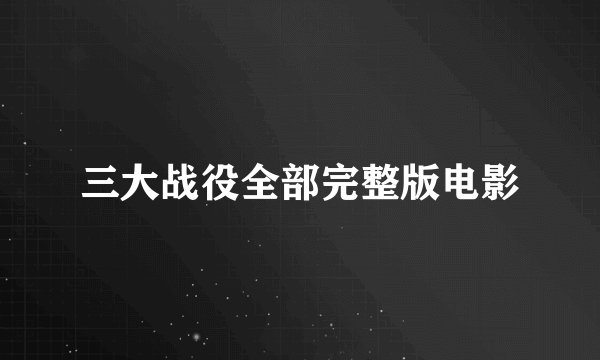 三大战役全部完整版电影